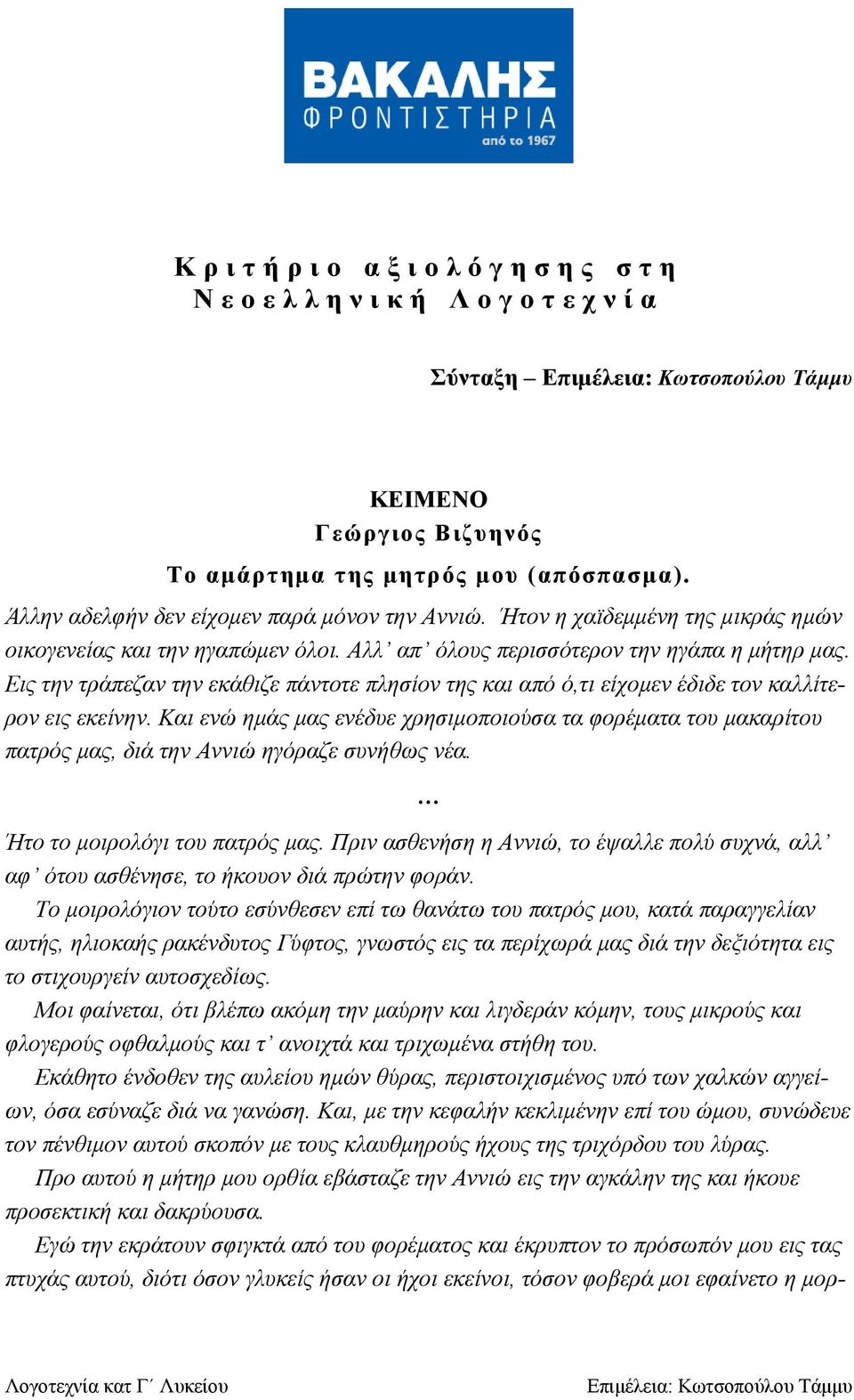 ΒΑΚΑΛΗΣ
ΦΡΟΝΤΙΣΤΗΡΙΑ
από το 1967

Κριτήριο αξιολόγησης στη Νεοελληνική Λογοτεχνία

Σύνταξη – Επιμέλεια: Κωτσοπούλου Τάμμυ

ΚΕΙΜΕΝΟ
Γεώργιος Βιζυηνός
Το αμάρτημα της μητρός μου (απόσπασμα).

Άλλην αδελφήν δεν είχομεν παρά μόνον την Αννιώ. Ήτον η χαϊδεμμένη της μικράς ημών οικογενείας και την ηγαπώμεν όλοι. Αλλ' απ' όλους περισσότερον την ηγάπα η μήτηρ μας. Εις την τράπεζαν την εκάθιζε πάντοτε πλησίον της και από ό,τι είχομεν έδιδε τον καλλίτερον εις εκείνην. Και ενώ ημάς μας ενέδυε χρησιμοποιούσα τα φορέματα του μακαρίτου πατρός μας, διά την Αννιώ ηγόραζε συνήθως νέα.

...

Ήτο το μοιρολόγι του πατρός μας. Πριν ασθενήση η Αννιώ, το έψαλλε πολύ συχνά, αλλ' αφ' ότου ασθένησε, το ήκουον διά πρώτην φοράν.

Το μοιρολόγιον τούτο εσύνθεσεν επί τω θανάτω του πατρός μου, κατά παραγγελίαν αυτής, ηλιοκαής ρακένδυτος Γύφτος, γνωστός εις τα περίχωρά μας διά την δεξιότητα εις το στιχουργείν αυτοσχεδίως.

Μοι φαίνεται, ότι βλέπω ακόμη την μαύρην και λιγδεράν κόμην, τους μικρούς και φλογερούς οφθαλμούς και τ' ανοιχτά και τριχωμένα στήθη του.

Εκάθητο ένδοθεν της αυλείου ημών θύρας, περιστοιχισμένος υπό των χαλκών αγγείων, όσα εσύναζε διά να γανώση. Και, με την κεφαλήν κεκλιμένην επί του ώμου, συνώδευε τον πένθιμον αυτού σκοπόν με τους κλαυθμηρούς ήχους της τριχόρδου του λύρας.

Προ αυτού η μήτηρ μου ορθία εβάσταζε την Αννιώ εις την αγκάλην της και ήκουε προσεκτική και δακρύουσα.

Εγώ την εκράτουν σφιγκτά από του φορέματος και έκρυπτον το πρόσωπόν μου εις τας πτυχάς αυτού, διότι όσον γλυκείς ήσαν οι ήχοι εκείνοι, τόσον φοβερά μοι εφαίνετο η μορ-

Λογοτεχνία κατ Γ΄ Λυκείου
Επιμέλεια: Κωτσοπούλου Τάμμυ